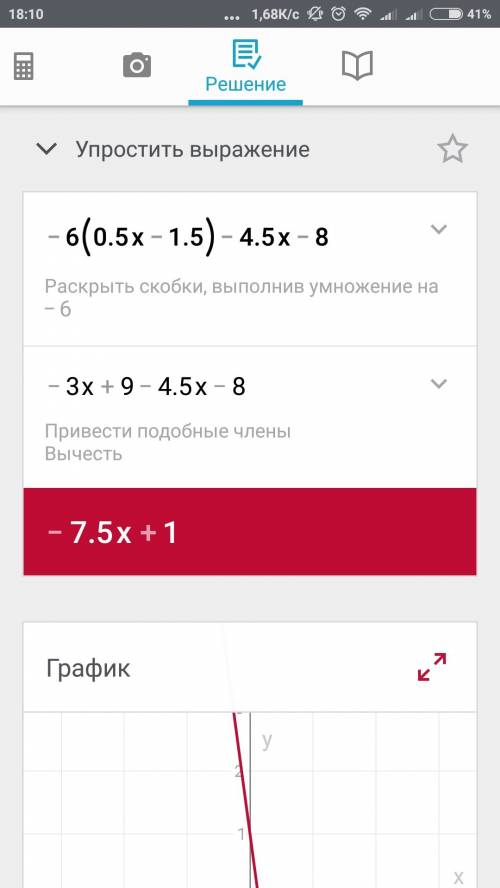 18:10 ... 1,68K/c 41%

Решение

Упростить выражение

$-6(0.5x-1.5)-4.5x-8$

Раскрыть скобки, выполнив умножение на $-6$

$-3x+9-4.5x-8$

Привести подобные члены
Вычесть

$-7.5x+1$

График

y
2
1
x